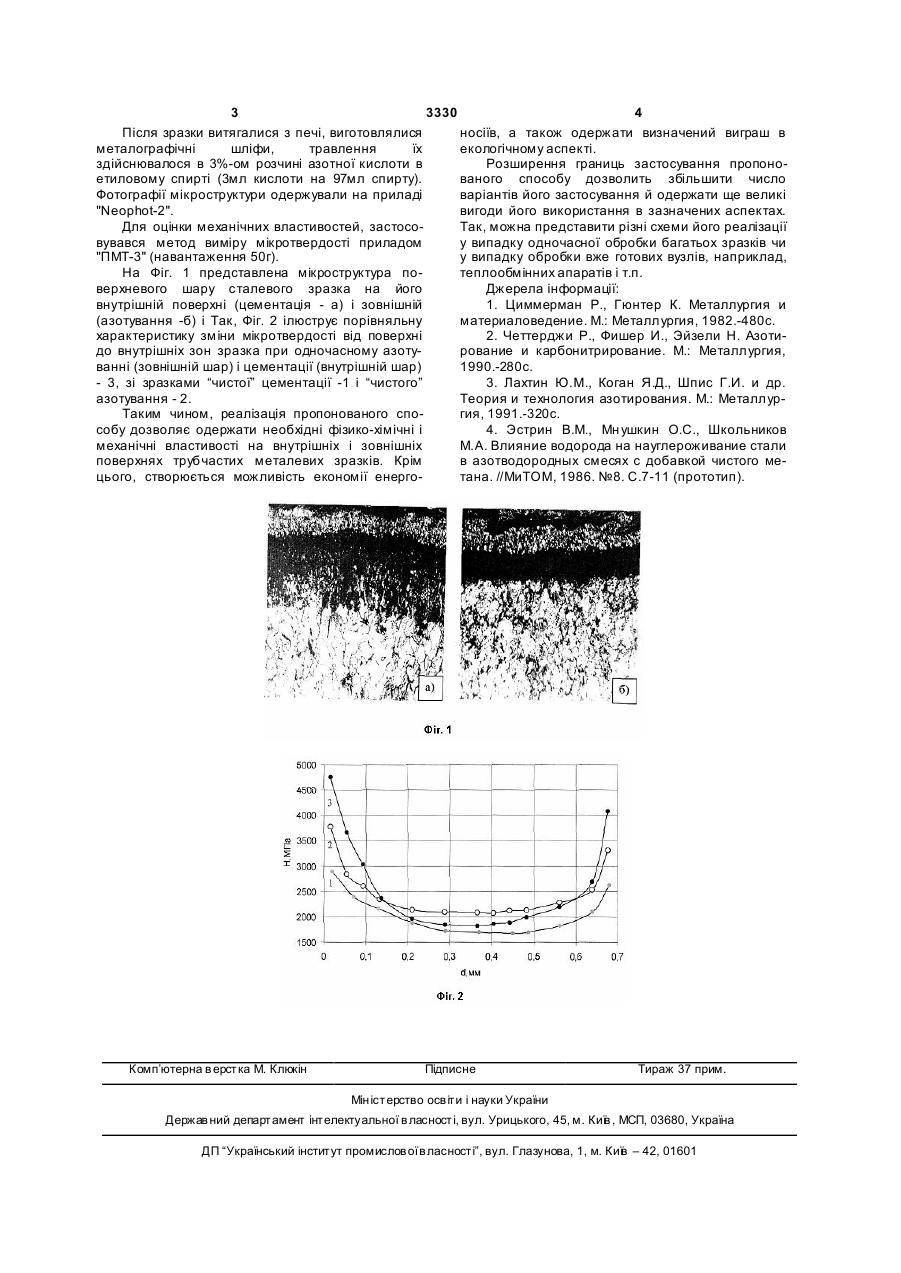 3                                    3330                                    4

Після зразки витягалися з печі, виготовлялися металографічні шліфи, травлення їх здійснювалося в 3%-ом розчині азотної кислоти в етиловому спирті (3мл кислоти на 97мл спирту). Фотографії мікроструктури одержували на приладі "Neophot-2".

Для оцінки механічних властивостей, застосовувався метод виміру мікротвердості приладом "ПМТ-3" (навантаження 50г).

На Фіг. 1 представлена мікроструктура поверхневого шару сталевого зразка на його внутрішній поверхні (цементація - а) і зовнішній (азотування -б) і Так, Фіг. 2 ілюструє порівняльну характеристику зміни мікротвердості від поверхні до внутрішніх зон зразка при одночасному азотуванні (зовнішній шар) і цементації (внутрішній шар) - 3, зі зразками "чистої" цементації -1 і "чистого" азотування - 2.

Таким чином, реалізація пропонованого способу дозволяє одержати необхідні фізико-хімічні і механічні властивості на внутрішніх і зовнішніх поверхнях трубчастих металевих зразків. Крім цього, створюється можливість економії енергоносіїв, а також одержати визначений виграш в екологічному аспекті.

Розширення границь застосування пропонованого способу дозволить збільшити число варіантів його застосування й одержати ще великі вигоди його використання в зазначених аспектах. Так, можна представити різні схеми його реалізації у випадку одночасної обробки багатьох зразків чи у випадку обробки вже готових вузлів, наприклад, теплообмінних апаратів і т.п.

Джерела інформації:

1. Циммерман Р., Гюнтер К. Металлургия и материаловедение. М.: Металлургия, 1982.-480с.

2. Четтерджи Р., Фишер И., Эйзели Н. Азотирование и карбонитрирование. М.: Металлургия, 1990.-280с.

3. Лахтин Ю.М., Коган Я.Д., Шпис Г.И. и др. Теория и технология азотирования. М.: Металлургия, 1991.-320с.

4. Эстрин В.М., Мнушкин О.С., Школьников М.А. Влияние водорода на науглероживание стали в азотводородных смесях с добавкой чистого метана. //МиТОМ, 1986. №8. С.7-11 (прототип).

а)

б)

Фіг. 1

5000
4500
4000
3500
3000
2500
2000
1500
Н,МПа
3
2
1
0  0,1  0,2  0,3  0,4  0,5  0,6  0,7
d,мм

Фіг. 2

Комп'ютерна верстка М. Клюкін                Підписне                Тираж 37 прим.

Міністерство освіти і науки України

Державний департамент інтелектуальної власності, вул. Урицького, 45, м. Київ, МСП, 03680, Україна

ДП "Український інститут промислової власності", вул. Глазунова, 1, м. Київ – 42, 01601